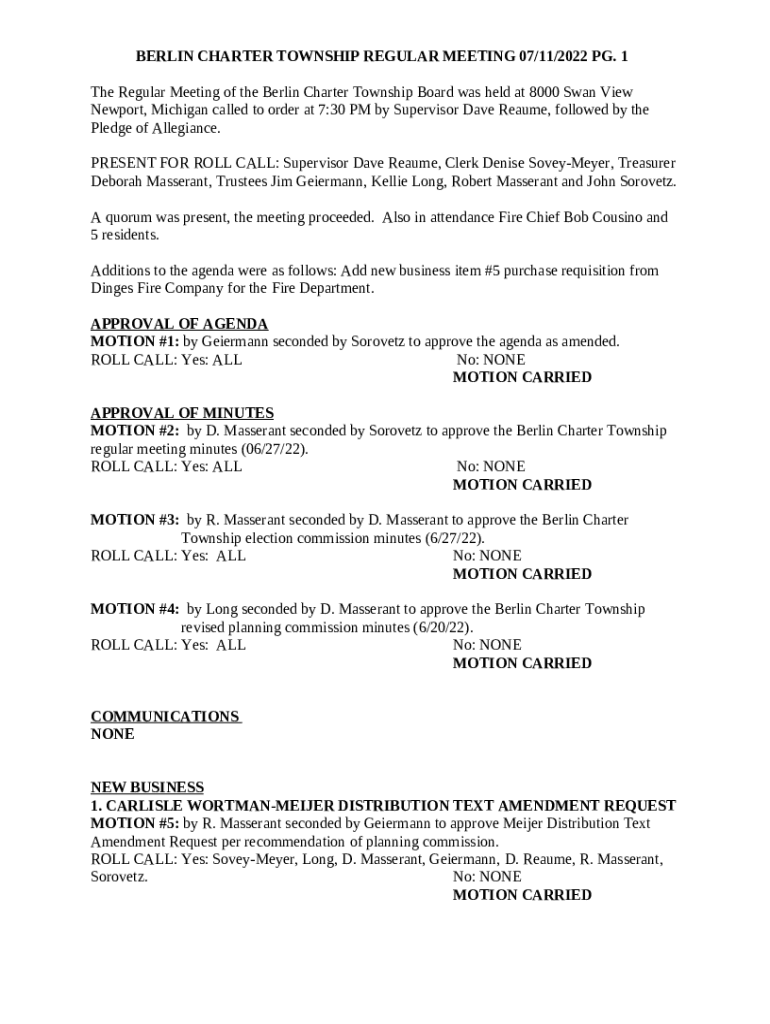 BERLIN CHARTER TOWNSHIP REGULAR MEETING 07/11/2022 PG. 1

The Regular Meeting of the Berlin Charter Township Board was held at 8000 Swan View Newport, Michigan called to order at 7:30 PM by Supervisor Dave Reaume, followed by the Pledge of Allegiance.

PRESENT FOR ROLL CALL: Supervisor Dave Reaume, Clerk Denise Sovey-Meyer, Treasurer Deborah Masserant, Trustees Jim Geiermann, Kellie Long, Robert Masserant and John Sorovetz.

A quorum was present, the meeting proceeded. Also in attendance Fire Chief Bob Cousino and 5 residents.

Additions to the agenda were as follows: Add new business item #5 purchase requisition from Dinges Fire Company for the Fire Department.

APPROVAL OF AGENDA
MOTION #1: by Geiermann seconded by Sorovetz to approve the agenda as amended.
ROLL CALL: Yes: ALL No: NONE
MOTION CARRIED

APPROVAL OF MINUTES
MOTION #2: by D. Masserant seconded by Sorovetz to approve the Berlin Charter Township regular meeting minutes (06/27/22).
ROLL CALL: Yes: ALL No: NONE
MOTION CARRIED

MOTION #3: by R. Masserant seconded by D. Masserant to approve the Berlin Charter Township election commission minutes (6/27/22).
ROLL CALL: Yes: ALL No: NONE
MOTION CARRIED

MOTION #4: by Long seconded by D. Masserant to approve the Berlin Charter Township revised planning commission minutes (6/20/22).
ROLL CALL: Yes: ALL No: NONE
MOTION CARRIED

COMMUNICATIONS
NONE

NEW BUSINESS
1. CARLISLE WORTMAN-MEIJER DISTRIBUTION TEXT AMENDMENT REQUEST
MOTION #5: by R. Masserant seconded by Geiermann to approve Meijer Distribution Text Amendment Request per recommendation of planning commission.
ROLL CALL: Yes: Sovey-Meyer, Long, D. Masserant, Geiermann, D. Reaume, R. Masserant, Sorovetz. No: NONE
MOTION CARRIED